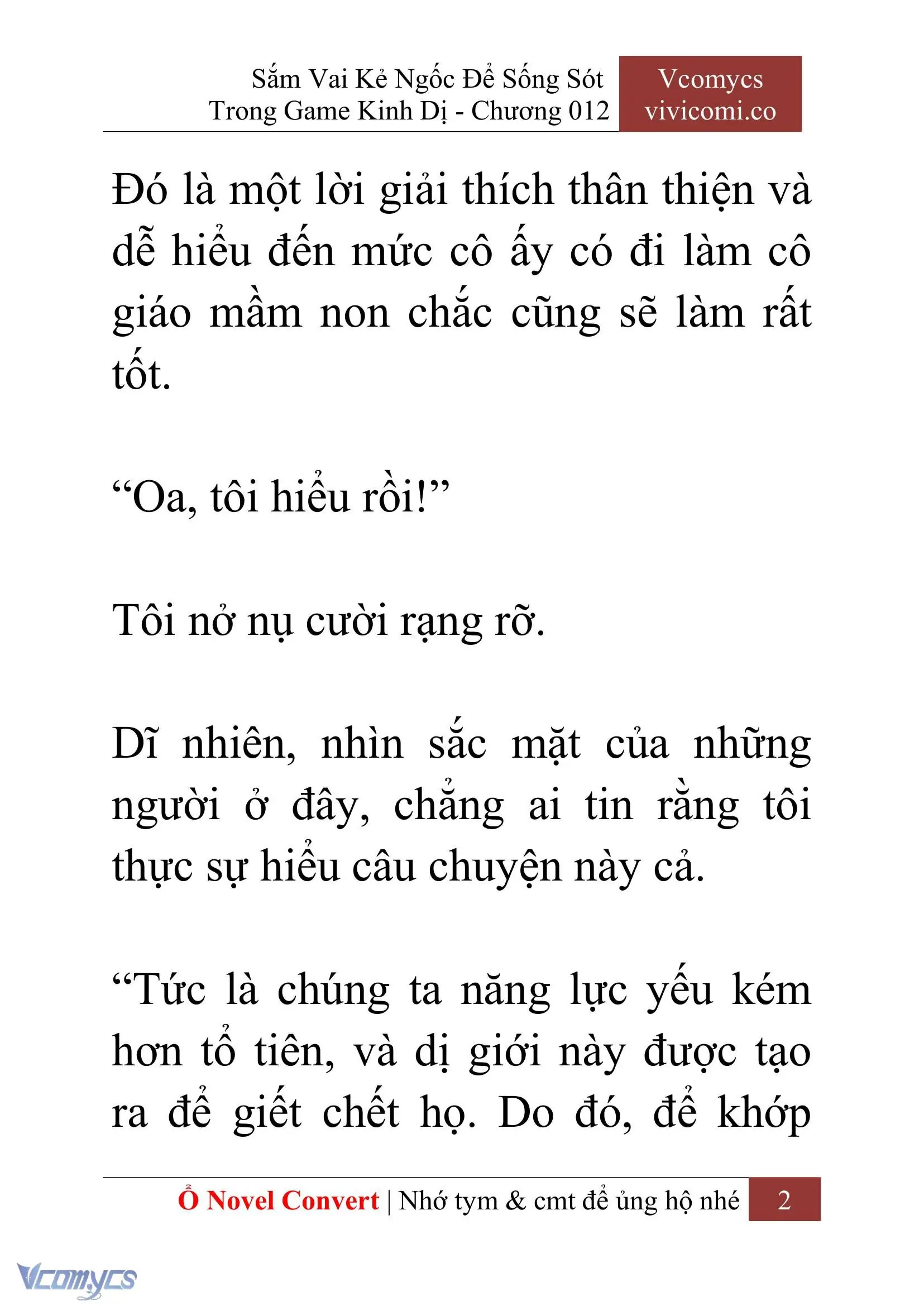 Sắm Vai Kẻ Ngốc Để Sống Sót Trong Game Kinh Dị - Chương 012

Vcomycs
vivicomi.co

Đó là một lời giải thích thân thiện và dễ hiểu đến mức cô ấy có đi làm cô giáo mầm non chắc cũng sẽ làm rất tốt.

“Oa, tôi hiểu rồi!”

Tôi nở nụ cười rạng rỡ.

Dĩ nhiên, nhìn sắc mặt của những người ở đây, chẳng ai tin rằng tôi thực sự hiểu câu chuyện này cả.

“Tức là chúng ta năng lực yếu kém hơn tổ tiên, và dị giới này được tạo ra để giết chết họ. Do đó, để khớp

Ổ Novel Convert | Nhớ tym & cmt để ủng hộ nhé 2

Vcomycs